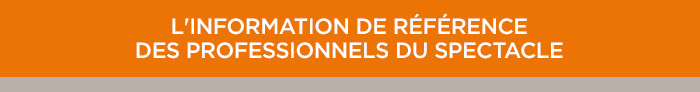 L'INFORMATION DE RÉFÉRENCE
DES PROFESSIONNELS DU SPECTACLE